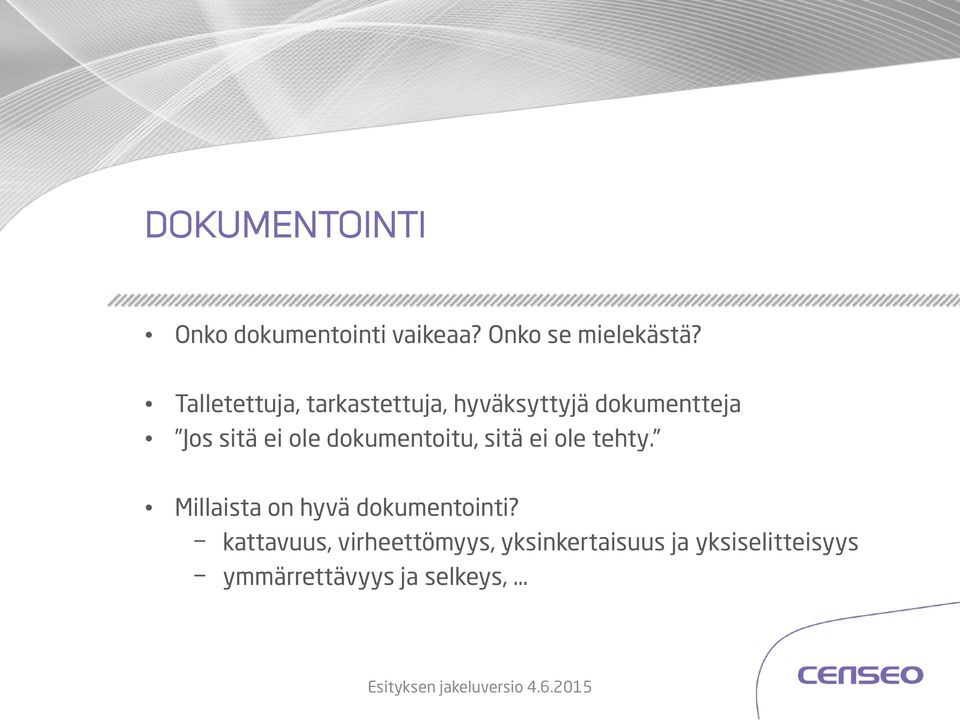 DOKUMENTOINTI

• Onko dokumentointi vaikeaa? Onko se mielekästä?

• Talletettuja, tarkastettuja, hyväksyttyjä dokumentteja
• "Jos sitä ei ole dokumentoitu, sitä ei ole tehty."

• Millaista on hyvä dokumentointi?
– kattavuus, virheettömyys, yksinkertaisuus ja yksiselitteisyys
– ymmärrettävyys ja selkeys, ...

Esityksen jakeluversio 4.6.2015

CENSEO